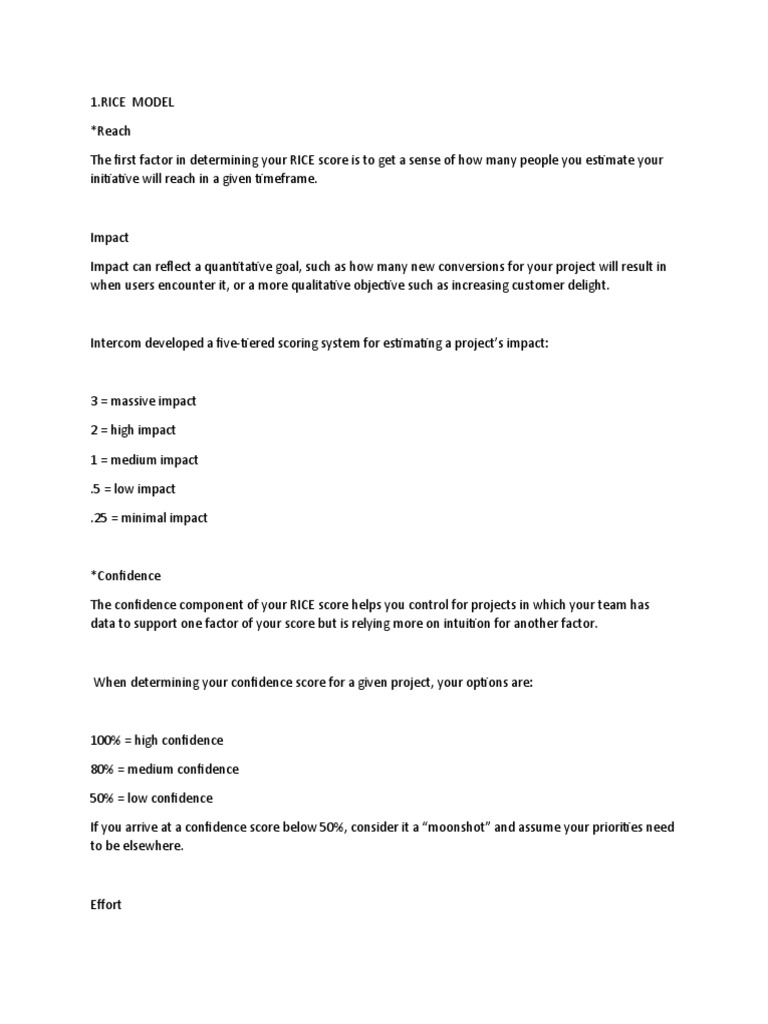 1.RICE MODEL

*Reach

The first factor in determining your RICE score is to get a sense of how many people you estimate your initiative will reach in a given timeframe.

Impact

Impact can reflect a quantitative goal, such as how many new conversions for your project will result in when users encounter it, or a more qualitative objective such as increasing customer delight.

Intercom developed a five-tiered scoring system for estimating a project's impact:

3 = massive impact

2 = high impact

1 = medium impact

.5 = low impact

.25 = minimal impact

*Confidence

The confidence component of your RICE score helps you control for projects in which your team has data to support one factor of your score but is relying more on intuition for another factor.

When determining your confidence score for a given project, your options are:

100% = high confidence

80% = medium confidence

50% = low confidence

If you arrive at a confidence score below 50%, consider it a "moonshot" and assume your priorities need to be elsewhere.

Effort